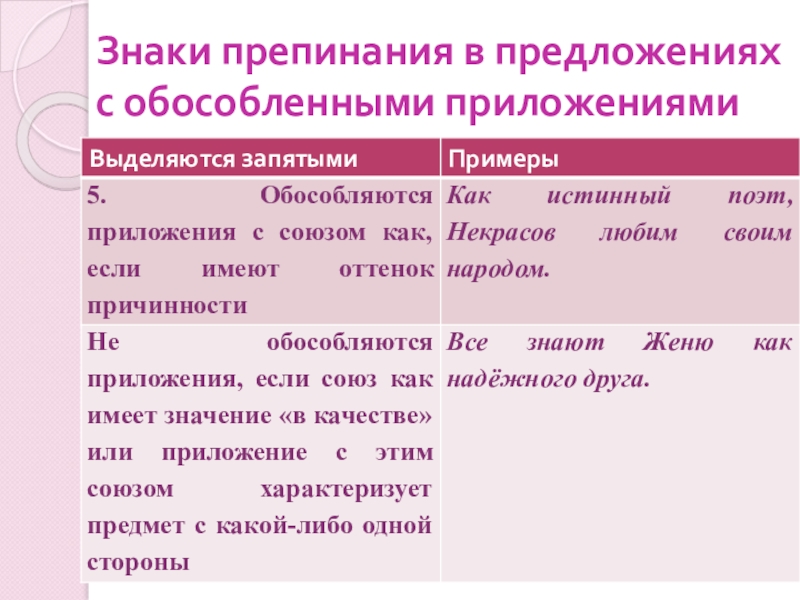 Знаки препинания в предложениях с обособленными приложениями

| Выделяются запятыми | Примеры |
|---|---|
| 5. Обособляются приложения с союзом как, если имеют оттенок причинности | Как истинный поэт, Некрасов любим своим народом. |
| Не обособляются приложения, если союз как имеет значение «в качестве» или приложение с этим союзом характеризует предмет с какой-либо одной стороны | Все знают Женю как надёжного друга. |